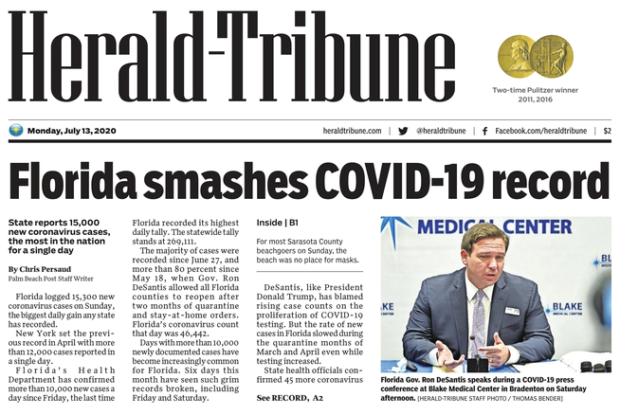 Herald-Tribune

Two-time Pulitzer winner
2011, 2016

Monday, July 13, 2020

heraldtribune.com | @heraldtribune | Facebook.com/heraldtribune | $2

Florida smashes COVID-19 record

State reports 15,000 new coronavirus cases, the most in the nation for a single day

By Chris Persaud
Palm Beach Post Staff Writer

Florida logged 15,300 new coronavirus cases on Sunday, the biggest daily gain any state has recorded.

New York set the previous record in April with more than 12,000 cases reported in a single day.

Florida's Health Department has confirmed more than 10,000 new cases a day since Friday, the last time Florida recorded its highest daily tally. The statewide tally stands at 269,111.

The majority of cases were recorded since June 27, and more than 80 percent since May 18, when Gov. Ron DeSantis allowed all Florida counties to reopen after two months of quarantine and stay-at-home orders. Florida's coronavirus count that day was 46,442.

Days with more than 10,000 newly documented cases have become increasingly common for Florida. Six days this month have seen such grim records broken, including Friday and Saturday.

Inside | B1

For most Sarasota County beachgoers on Sunday, the beach was no place for masks.

DeSantis, like President Donald Trump, has blamed rising case counts on the proliferation of COVID-19 testing. But the rate of new cases in Florida slowed during the quarantine months of March and April even while testing increased.

State health officials confirmed 45 more coronavirus

See RECORD, A2

MEDICAL CENTER

BLAKE

Florida Gov. Ron DeSantis speaks during a COVID-19 press conference at Blake Medical Center in Bradenton on Saturday afternoon. [HERALD-TRIBUNE STAFF PHOTO / THOMAS BENDER]